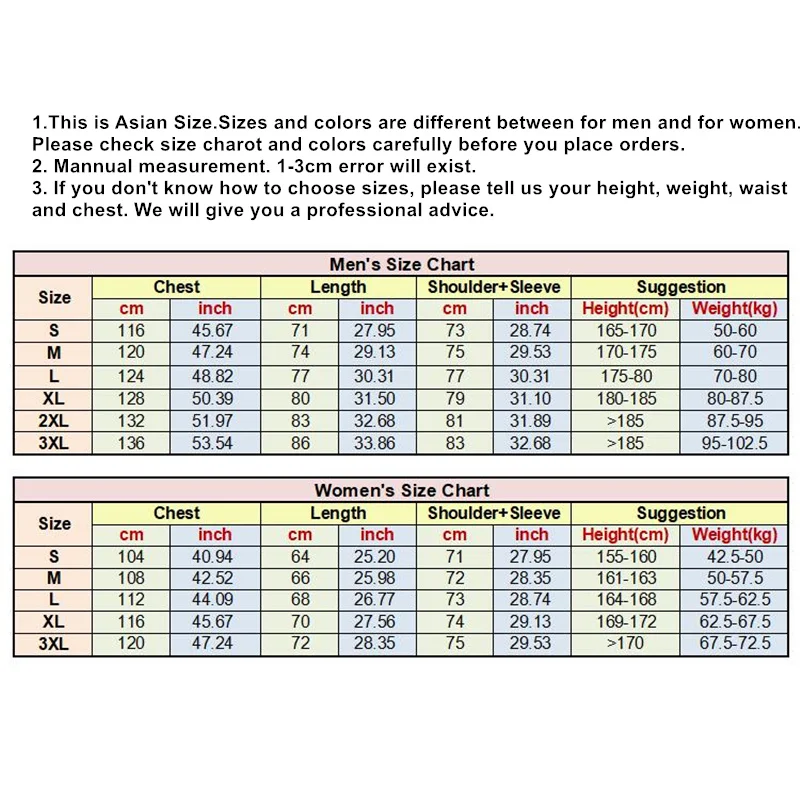 1.This is Asian Size.Sizes and colors are different between for men and for women. Please check size charot and colors carefully before you place orders.
2. Mannual measurement. 1-3cm error will exist.
3. If you don't know how to choose sizes, please tell us your height, weight, waist and chest. We will give you a professional advice.

Men's Size Chart

| Size | Chest cm | Chest inch | Length cm | Length inch | Shoulder+Sleeve cm | Shoulder+Sleeve inch | Suggestion Height(cm) | Suggestion Weight(kg) |
|---|---|---|---|---|---|---|---|---|
| S | 116 | 45.67 | 71 | 27.95 | 73 | 28.74 | 165-170 | 50-60 |
| M | 120 | 47.24 | 74 | 29.13 | 75 | 29.53 | 170-175 | 60-70 |
| L | 124 | 48.82 | 77 | 30.31 | 77 | 30.31 | 175-80 | 70-80 |
| XL | 128 | 50.39 | 80 | 31.50 | 79 | 31.10 | 180-185 | 80-87.5 |
| 2XL | 132 | 51.97 | 83 | 32.68 | 81 | 31.89 | >185 | 87.5-95 |
| 3XL | 136 | 53.54 | 86 | 33.86 | 83 | 32.68 | >185 | 95-102.5 |

Women's Size Chart

| Size | Chest cm | Chest inch | Length cm | Length inch | Shoulder+Sleeve cm | Shoulder+Sleeve inch | Suggestion Height(cm) | Suggestion Weight(kg) |
|---|---|---|---|---|---|---|---|---|
| S | 104 | 40.94 | 64 | 25.20 | 71 | 27.95 | 155-160 | 42.5-50 |
| M | 108 | 42.52 | 66 | 25.98 | 72 | 28.35 | 161-163 | 50-57.5 |
| L | 112 | 44.09 | 68 | 26.77 | 73 | 28.74 | 164-168 | 57.5-62.5 |
| XL | 116 | 45.67 | 70 | 27.56 | 74 | 29.13 | 169-172 | 62.5-67.5 |
| 3XL | 120 | 47.24 | 72 | 28.35 | 75 | 29.53 | >170 | 67.5-72.5 |